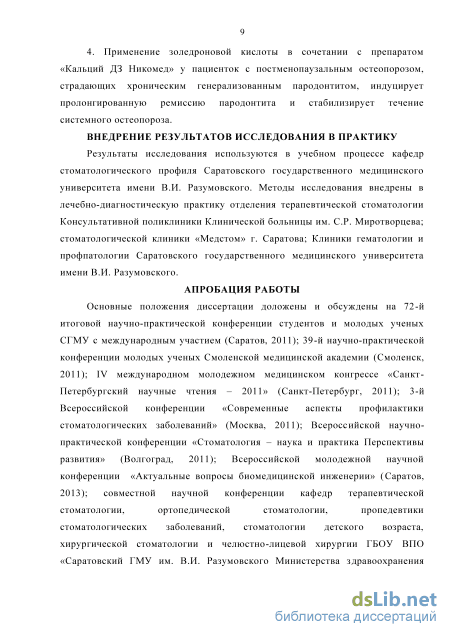 9

4. Применение золедроновой кислоты в сочетании с препаратом «Кальций ДЗ Никомед» у пациенток с постменопаузальным остеопорозом, страдающих хроническим генерализованным пародонтитом, индуцирует пролонгированную ремиссию пародонтита и стабилизирует течение системного остеопороза.

ВНЕДРЕНИЕ РЕЗУЛЬТАТОВ ИССЛЕДОВАНИЯ В ПРАКТИКУ

Результаты исследования используются в учебном процессе кафедр стоматологического профиля Саратовского государственного медицинского университета имени В.И. Разумовского. Методы исследования внедрены в лечебно-диагностическую практику отделения терапевтической стоматологии Консультативной поликлиники Клинической больницы им. С.Р. Миротворцева; стоматологической клиники «Медстом» г. Саратова; Клиники гематологии и профпатологии Саратовского государственного медицинского университета имени В.И. Разумовского.

АПРОБАЦИЯ РАБОТЫ

Основные положения диссертации доложены и обсуждены на 72-й итоговой научно-практической конференции студентов и молодых ученых СГМУ с международным участием (Саратов, 2011); 39-й научно-практической конференции молодых ученых Смоленской медицинской академии (Смоленск, 2011); IV международном молодежном медицинском конгрессе «Санкт-Петербургский научные чтения – 2011» (Санкт-Петербург, 2011); 3-й Всероссийской конференции «Современные аспекты профилактики стоматологических заболеваний» (Москва, 2011); Всероссийской научно-практической конференции «Стоматология – наука и практика Перспективы развития» (Волгоград, 2011); Всероссийской молодежной научной конференции «Актуальные вопросы биомедицинской инженерии» (Саратов, 2013); совместной научной конференции кафедр терапевтической стоматологии, ортопедической стоматологии, пропедевтики стоматологических заболеваний, стоматологии детского возраста, хирургической стоматологии и челюстно-лицевой хирургии ГБОУ ВПО «Саратовский ГМУ им. В.И. Разумовского Министерства здравоохранения

dsLib.net
библиотека диссертаций